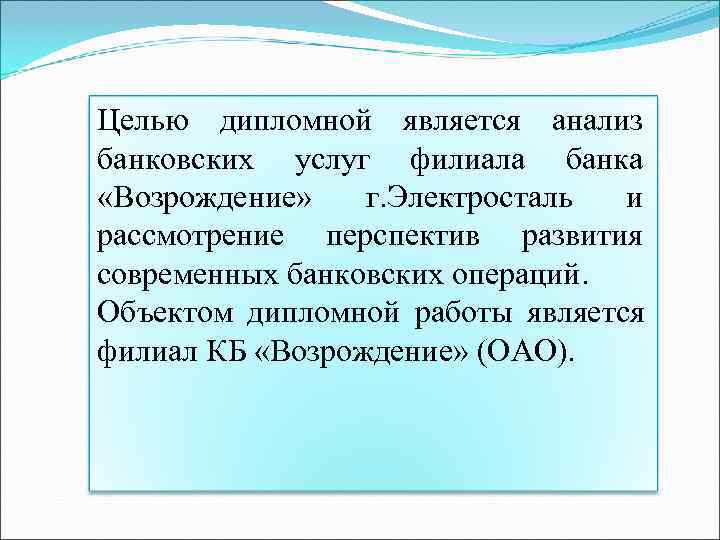 Целью дипломной является анализ банковских услуг филиала банка «Возрождение» г.Электросталь и рассмотрение перспектив развития современных банковских операций.

Объектом дипломной работы является филиал КБ «Возрождение» (ОАО).